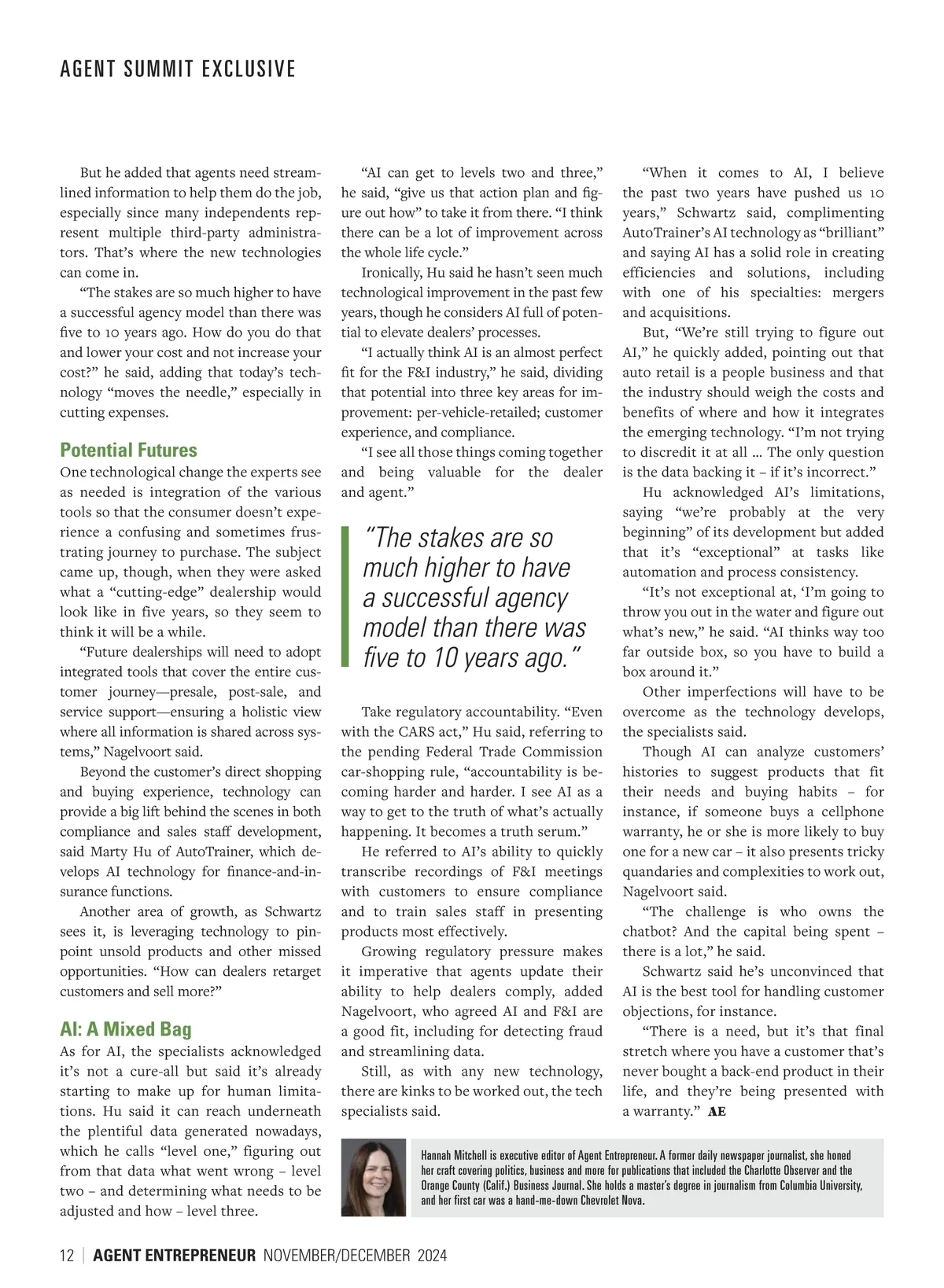 AGENT SUMMIT EXCLUSIVE

But he added that agents need streamlined information to help them do the job, especially since many independents represent multiple third-party administrators. That's where the new technologies can come in.

"The stakes are so much higher to have a successful agency model than there was five to 10 years ago. How do you do that and lower your cost and not increase your cost?" he said, adding that today's technology "moves the needle," especially in cutting expenses.

Potential Futures

One technological change the experts see as needed is integration of the various tools so that the consumer doesn't experience a confusing and sometimes frustrating journey to purchase. The subject came up, though, when they were asked what a "cutting-edge" dealership would look like in five years, so they seem to think it will be a while.

"Future dealerships will need to adopt integrated tools that cover the entire customer journey—presale, post-sale, and service support—ensuring a holistic view where all information is shared across systems," Nagelvoort said.

Beyond the customer's direct shopping and buying experience, technology can provide a big lift behind the scenes in both compliance and sales staff development, said Marty Hu of AutoTrainer, which develops AI technology for finance-and-insurance functions.

Another area of growth, as Schwartz sees it, is leveraging technology to pinpoint unsold products and other missed opportunities. "How can dealers retarget customers and sell more?"

AI: A Mixed Bag

As for AI, the specialists acknowledged it's not a cure-all but said it's already starting to make up for human limitations. Hu said it can reach underneath the plentiful data generated nowadays, which he calls "level one," figuring out from that data what went wrong – level two – and determining what needs to be adjusted and how – level three.

"AI can get to levels two and three," he said, "give us that action plan and figure out how" to take it from there. "I think there can be a lot of improvement across the whole life cycle."

Ironically, Hu said he hasn't seen much technological improvement in the past few years, though he considers AI full of potential to elevate dealers' processes.

"I actually think AI is an almost perfect fit for the F&I industry," he said, dividing that potential into three key areas for improvement: per-vehicle-retailed; customer experience, and compliance.

"I see all those things coming together and being valuable for the dealer and agent."

"The stakes are so much higher to have a successful agency model than there was five to 10 years ago."

Take regulatory accountability. "Even with the CARS act," Hu said, referring to the pending Federal Trade Commission car-shopping rule, "accountability is becoming harder and harder. I see AI as a way to get to the truth of what's actually happening. It becomes a truth serum."

He referred to AI's ability to quickly transcribe recordings of F&I meetings with customers to ensure compliance and to train sales staff in presenting products most effectively.

Growing regulatory pressure makes it imperative that agents update their ability to help dealers comply, added Nagelvoort, who agreed AI and F&I are a good fit, including for detecting fraud and streamlining data.

Still, as with any new technology, there are kinks to be worked out, the tech specialists said.

"When it comes to AI, I believe the past two years have pushed us 10 years," Schwartz said, complimenting AutoTrainer's AI technology as "brilliant" and saying AI has a solid role in creating efficiencies and solutions, including with one of his specialties: mergers and acquisitions.

But, "We're still trying to figure out AI," he quickly added, pointing out that auto retail is a people business and that the industry should weigh the costs and benefits of where and how it integrates the emerging technology. "I'm not trying to discredit it at all … The only question is the data backing it – if it's incorrect."

Hu acknowledged AI's limitations, saying "we're probably at the very beginning" of its development but added that it's "exceptional" at tasks like automation and process consistency.

"It's not exceptional at, 'I'm going to throw you out in the water and figure out what's new," he said. "AI thinks way too far outside box, so you have to build a box around it."

Other imperfections will have to be overcome as the technology develops, the specialists said.

Though AI can analyze customers' histories to suggest products that fit their needs and buying habits – for instance, if someone buys a cellphone warranty, he or she is more likely to buy one for a new car – it also presents tricky quandaries and complexities to work out, Nagelvoort said.

"The challenge is who owns the chatbot? And the capital being spent – there is a lot," he said.

Schwartz said he's unconvinced that AI is the best tool for handling customer objections, for instance.

"There is a need, but it's that final stretch where you have a customer that's never bought a back-end product in their life, and they're being presented with a warranty." AE

Hannah Mitchell is executive editor of Agent Entrepreneur. A former daily newspaper journalist, she honed her craft covering politics, business and more for publications that included the Charlotte Observer and the Orange County (Calif.) Business Journal. She holds a master's degree in journalism from Columbia University, and her first car was a hand-me-down Chevrolet Nova.

12 | AGENT ENTREPRENEUR NOVEMBER/DECEMBER 2024